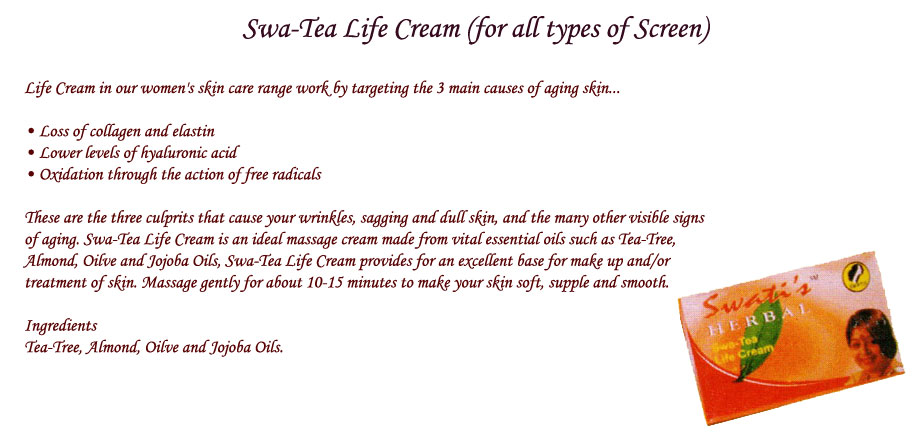 Swa-Tea Life Cream (for all types of Screen)

Life Cream in our women's skin care range work by targeting the 3 main causes of aging skin...

• Loss of collagen and elastin
• Lower levels of hyaluronic acid
• Oxidation through the action of free radicals

These are the three culprits that cause your wrinkles, sagging and dull skin, and the many other visible signs of aging. Swa-Tea Life Cream is an ideal massage cream made from vital essential oils such as Tea-Tree, Almond, Oilve and Jojoba Oils, Swa-Tea Life Cream provides for an excellent base for make up and/or treatment of skin. Massage gently for about 10-15 minutes to make your skin soft, supple and smooth.

Ingredients
Tea-Tree, Almond, Oilve and Jojoba Oils.

Swati's
HERBAL
Swa-Tea
Life Cream